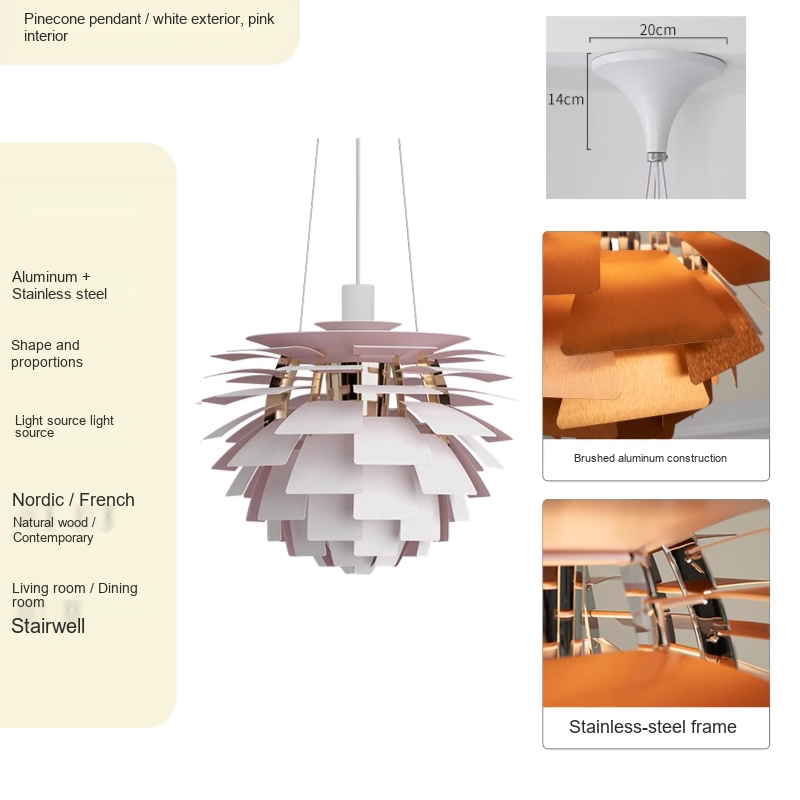 Pinecone pendant / white exterior, pink interior

Aluminum + Stainless steel

Shape and proportions

Light source light source

Nordic / French

Natural wood / Contemporary

Living room / Dining room

Stairwell

20cm

14cm

Brushed aluminum construction

Stainless-steel frame